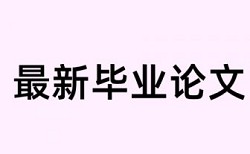 最新毕业论文